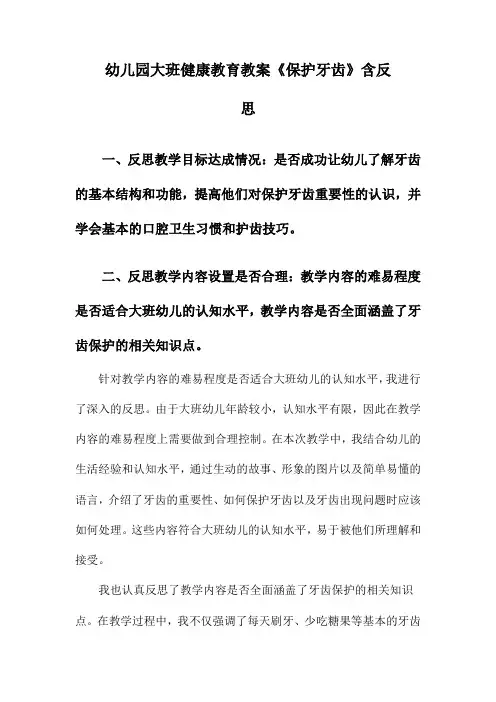 幼儿园大班健康教育教案《保护牙齿》含反思

一、反思教学目标达成情况：是否成功让幼儿了解牙齿的基本结构和功能，提高他们对保护牙齿重要性的认识，并学会基本的口腔卫生习惯和护齿技巧。

二、反思教学内容设置是否合理：教学内容的难易程度是否适合大班幼儿的认知水平，教学内容是否全面涵盖了牙齿保护的相关知识点。

针对教学内容的难易程度是否适合大班幼儿的认知水平，我进行了深入的反思。由于大班幼儿年龄较小，认知水平有限，因此在教学内容的难易程度上需要做到合理控制。在本次教学中，我结合幼儿的生活经验和认知水平，通过生动的故事、形象的图片以及简单易懂的语言，介绍了牙齿的重要性、如何保护牙齿以及牙齿出现问题时应该如何处理。这些内容符合大班幼儿的认知水平，易于被他们所理解和接受。

我也认真反思了教学内容是否全面涵盖了牙齿保护的相关知识点。在教学过程中，我不仅强调了每天刷牙、少吃糖果等基本的牙齿